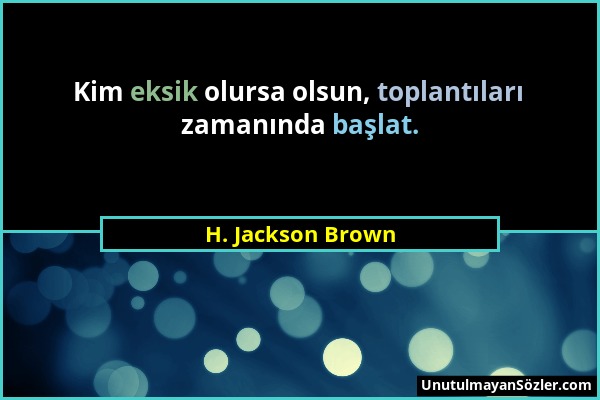 Kim eksik olursa olsun, toplantıları zamanında başlat.

H. Jackson Brown

UnutulmayanSözler.com